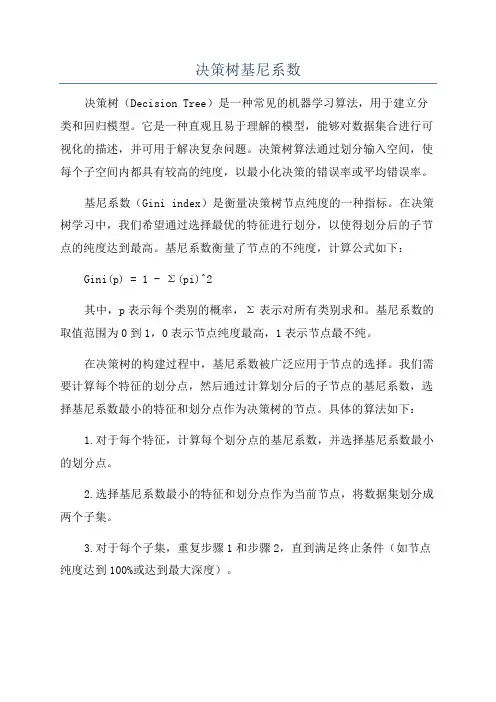 决策树基尼系数

决策树（Decision Tree）是一种常见的机器学习算法，用于建立分类和回归模型。它是一种直观且易于理解的模型，能够对数据集合进行可视化的描述，并可用于解决复杂问题。决策树算法通过划分输入空间，使每个子空间内都具有较高的纯度，以最小化决策的错误率或平均错误率。

基尼系数（Gini index）是衡量决策树节点纯度的一种指标。在决策树学习中，我们希望通过选择最优的特征进行划分，以使得划分后的子节点的纯度达到最高。基尼系数衡量了节点的不纯度，计算公式如下：

Gini(p) = 1 - Σ(pi)^2

其中，p 表示每个类别的概率，Σ 表示对所有类别求和。基尼系数的取值范围为 0 到 1，0 表示节点纯度最高，1 表示节点最不纯。

在决策树的构建过程中，基尼系数被广泛应用于节点的选择。我们需要计算每个特征的划分点，然后通过计算划分后的子节点的基尼系数，选择基尼系数最小的特征和划分点作为决策树的节点。具体的算法如下：

1.对于每个特征，计算每个划分点的基尼系数，并选择基尼系数最小的划分点。

2.选择基尼系数最小的特征和划分点作为当前节点，将数据集划分成两个子集。

3.对于每个子集，重复步骤 1 和步骤 2，直到满足终止条件（如节点纯度达到 100%或达到最大深度）。